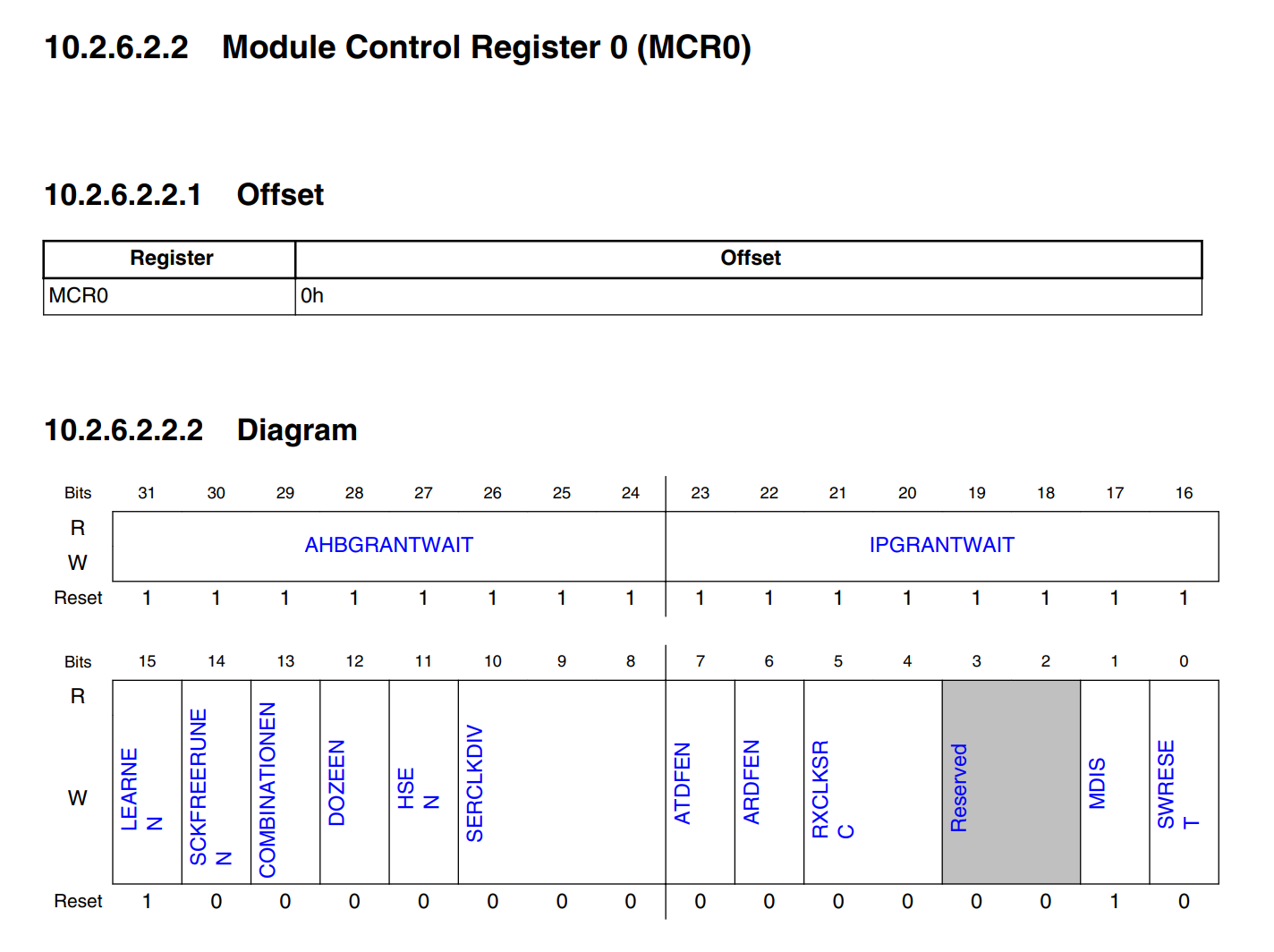 10.2.6.2.2 Module Control Register 0 (MCR0)

10.2.6.2.2.1 Offset

| Register | Offset |
|---|---|
| MCR0 | 0h |

10.2.6.2.2.2 Diagram

| Bits | 31 | 30 | 29 | 28 | 27 | 26 | 25 | 24 | 23 | 22 | 21 | 20 | 19 | 18 | 17 | 16 |
|---|---|---|---|---|---|---|---|---|---|---|---|---|---|---|---|---|
| R W | AHBGRANTWAIT | | | | | | | | IPGRANTWAIT | | | | | | | |
| Reset | 1 | 1 | 1 | 1 | 1 | 1 | 1 | 1 | 1 | 1 | 1 | 1 | 1 | 1 | 1 | 1 |

| Bits | 15 | 14 | 13 | 12 | 11 | 10 | 9 | 8 | 7 | 6 | 5 | 4 | 3 | 2 | 1 | 0 |
|---|---|---|---|---|---|---|---|---|---|---|---|---|---|---|---|---|
| R W | LEARNEN | SCKFREERUNEN | COMBINATIONEN | DOZEEN | HSEN | SERCLKDIV | | | ATDFEN | ARDFEN | RXCLKSRC | | Reserved | | MDIS | SWRESET |
| Reset | 1 | 0 | 0 | 0 | 0 | 0 | 0 | 0 | 0 | 0 | 0 | 0 | 0 | 0 | 1 | 0 |